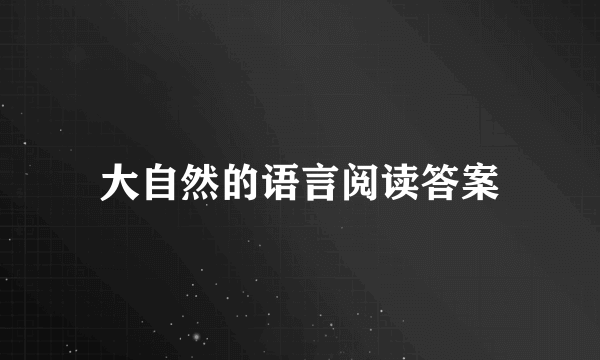 大自然的语言阅读答案